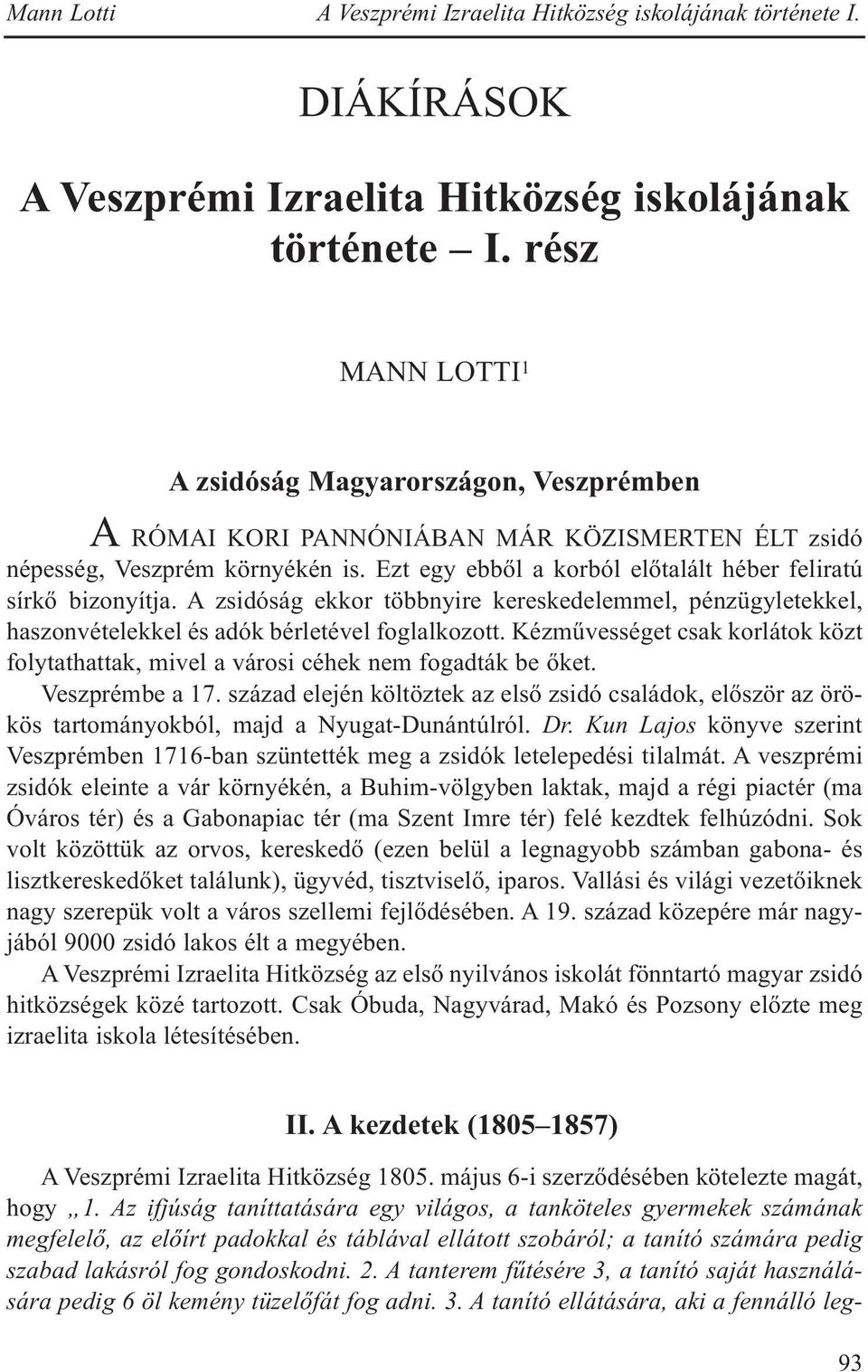 Mann Lotti A Veszprémi Izraelita Hitközség iskolájának története I.

DIÁKÍRÁSOK

A Veszprémi Izraelita Hitközség iskolájának története – I. rész

MANN LOTTI$^1$

A zsidóság Magyarországon, Veszprémben

A RÓMAI KORI PANNÓNIÁBAN MÁR KÖZISMERTEN ÉLT zsidó népesség, Veszprém környékén is. Ezt egy ebből a korból előtalált héber feliratú sírkő bizonyítja. A zsidóság ekkor többnyire kereskedelemmel, pénzügyletekkel, haszonvételekkel és adók bérletével foglalkozott. Kézművességet csak korlátok közt folytathattak, mivel a városi céhek nem fogadták be őket.

Veszprémbe a 17. század elején költöztek az első zsidó családok, először az örökös tartományokból, majd a Nyugat-Dunántúlról. Dr. Kun Lajos könyve szerint Veszprémben 1716-ban szüntették meg a zsidók letelepedési tilalmát. A veszprémi zsidók eleinte a vár környékén, a Buhim-völgyben laktak, majd a régi piactér (ma Óváros tér) és a Gabonapiac tér (ma Szent Imre tér) felé kezdtek felhúzódni. Sok volt közöttük az orvos, kereskedő (ezen belül a legnagyobb számban gabona- és lisztkereskedőket találunk), ügyvéd, tisztviselő, iparos. Vallási és világi vezetőiknek nagy szerepük volt a város szellemi fejlődésében. A 19. század közepére már nagyjából 9000 zsidó lakos élt a megyében.

A Veszprémi Izraelita Hitközség az első nyilvános iskolát fönntartó magyar zsidó hitközségek közé tartozott. Csak Óbuda, Nagyvárad, Makó és Pozsony előzte meg izraelita iskola létesítésében.

II. A kezdetek (1805–1857)

A Veszprémi Izraelita Hitközség 1805. május 6-i szerződésében kötelezte magát, hogy „1. Az ifjúság taníttatására egy világos, a tanköteles gyermekek számának megfelelő, az előírt padokkal és táblával ellátott szobáról; a tanító számára pedig szabad lakásról fog gondoskodni. 2. A tanterem fűtésére 3, a tanító saját használására pedig 6 öl kemény tüzelőfát fog adni. 3. A tanító ellátására, aki a fennálló leg-

93